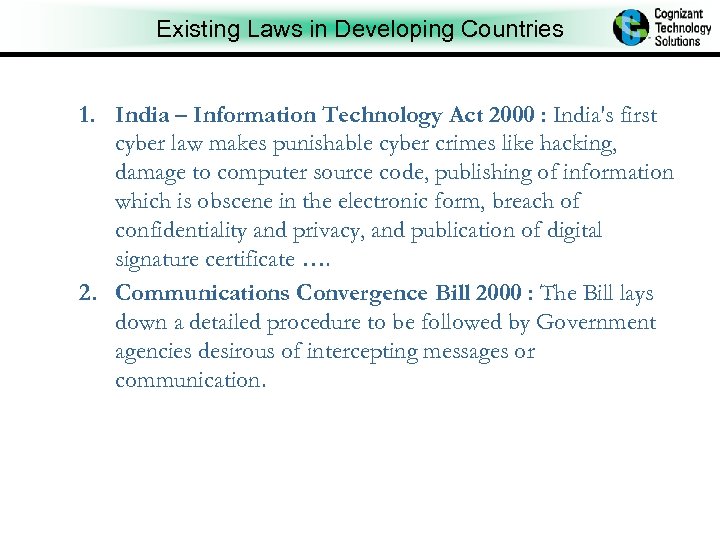 Existing Laws in Developing Countries

Cognizant Technology Solutions

1. India – Information Technology Act 2000 : India's first cyber law makes punishable cyber crimes like hacking, damage to computer source code, publishing of information which is obscene in the electronic form, breach of confidentiality and privacy, and publication of digital signature certificate ….

2. Communications Convergence Bill 2000 : The Bill lays down a detailed procedure to be followed by Government agencies desirous of intercepting messages or communication.